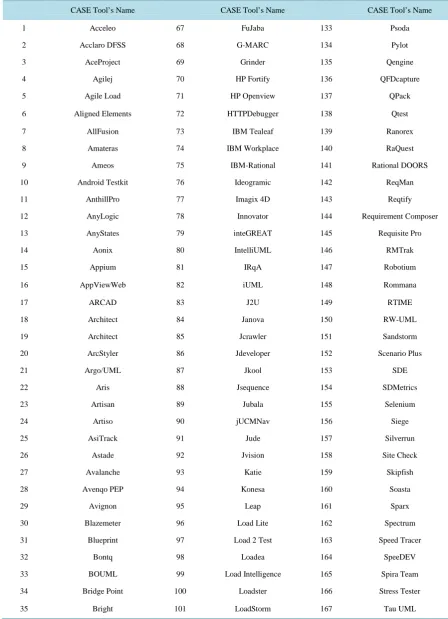 | | CASE Tool's Name | | CASE Tool's Name | | CASE Tool's Name |
|---|---|---|---|---|---|
| 1 | Acceleo | 67 | FuJaba | 133 | Psoda |
| 2 | Acclaro DFSS | 68 | G-MARC | 134 | Pylot |
| 3 | AceProject | 69 | Grinder | 135 | Qengine |
| 4 | Agilej | 70 | HP Fortify | 136 | QFDcapture |
| 5 | Agile Load | 71 | HP Openview | 137 | QPack |
| 6 | Aligned Elements | 72 | HTTPDebugger | 138 | Qtest |
| 7 | AllFusion | 73 | IBM Tealeaf | 139 | Ranorex |
| 8 | Amateras | 74 | IBM Workplace | 140 | RaQuest |
| 9 | Ameos | 75 | IBM-Rational | 141 | Rational DOORS |
| 10 | Android Testkit | 76 | Ideogramic | 142 | ReqMan |
| 11 | AnthillPro | 77 | Imagix 4D | 143 | Reqtify |
| 12 | AnyLogic | 78 | Innovator | 144 | Requirement Composer |
| 13 | AnyStates | 79 | inteGREAT | 145 | Requisite Pro |
| 14 | Aonix | 80 | IntelliUML | 146 | RMTrak |
| 15 | Appium | 81 | IRqA | 147 | Robotium |
| 16 | AppViewWeb | 82 | iUML | 148 | Rommana |
| 17 | ARCAD | 83 | J2U | 149 | RTIME |
| 18 | Architect | 84 | Janova | 150 | RW-UML |
| 19 | Architect | 85 | Jcrawler | 151 | Sandstorm |
| 20 | ArcStyler | 86 | Jdeveloper | 152 | Scenario Plus |
| 21 | Argo/UML | 87 | Jkool | 153 | SDE |
| 22 | Aris | 88 | Jsequence | 154 | SDMetrics |
| 23 | Artisan | 89 | Jubala | 155 | Selenium |
| 24 | Artiso | 90 | jUCMNav | 156 | Siege |
| 25 | AsiTrack | 91 | Jude | 157 | Silverrun |
| 26 | Astade | 92 | Jvision | 158 | Site Check |
| 27 | Avalanche | 93 | Katie | 159 | Skipfish |
| 28 | Avenqo PEP | 94 | Konesa | 160 | Soasta |
| 29 | Avignon | 95 | Leap | 161 | Sparx |
| 30 | Blazemeter | 96 | Load Lite | 162 | Spectrum |
| 31 | Blueprint | 97 | Load 2 Test | 163 | Speed Tracer |
| 32 | Bontq | 98 | Loadea | 164 | SpeeDEV |
| 33 | BOUML | 99 | Load Intelligence | 165 | Spira Team |
| 34 | Bridge Point | 100 | Loadster | 166 | Stress Tester |
| 35 | Bright | 101 | LoadStorm | 167 | Tau UML |